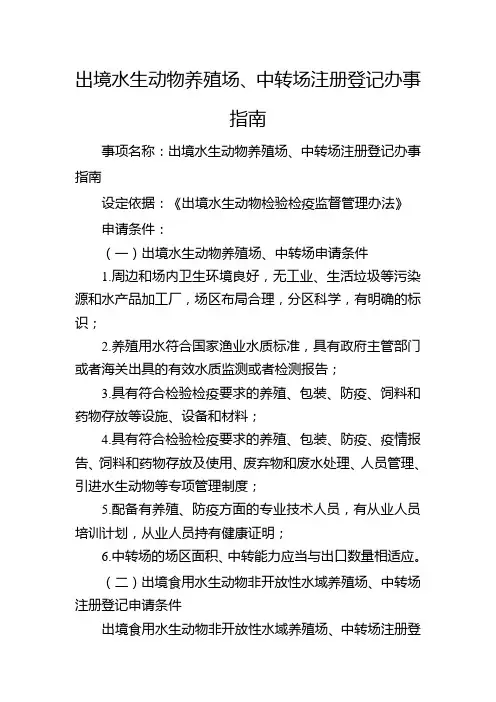 出境水生动物养殖场、中转场注册登记办事指南

事项名称：出境水生动物养殖场、中转场注册登记办事指南

设定依据：《出境水生动物检验检疫监督管理办法》

申请条件：

（一）出境水生动物养殖场、中转场申请条件

1.周边和场内卫生环境良好，无工业、生活垃圾等污染源和水产品加工厂，场区布局合理，分区科学，有明确的标识；

2.养殖用水符合国家渔业水质标准，具有政府主管部门或者海关出具的有效水质监测或者检测报告；

3.具有符合检验检疫要求的养殖、包装、防疫、饲料和药物存放等设施、设备和材料；

4.具有符合检验检疫要求的养殖、包装、防疫、疫情报告、饲料和药物存放及使用、废弃物和废水处理、人员管理、引进水生动物等专项管理制度；

5.配备有养殖、防疫方面的专业技术人员，有从业人员培训计划，从业人员持有健康证明；

6.中转场的场区面积、中转能力应当与出口数量相适应。

（二）出境食用水生动物非开放性水域养殖场、中转场注册登记申请条件

出境食用水生动物非开放性水域养殖场、中转场注册登